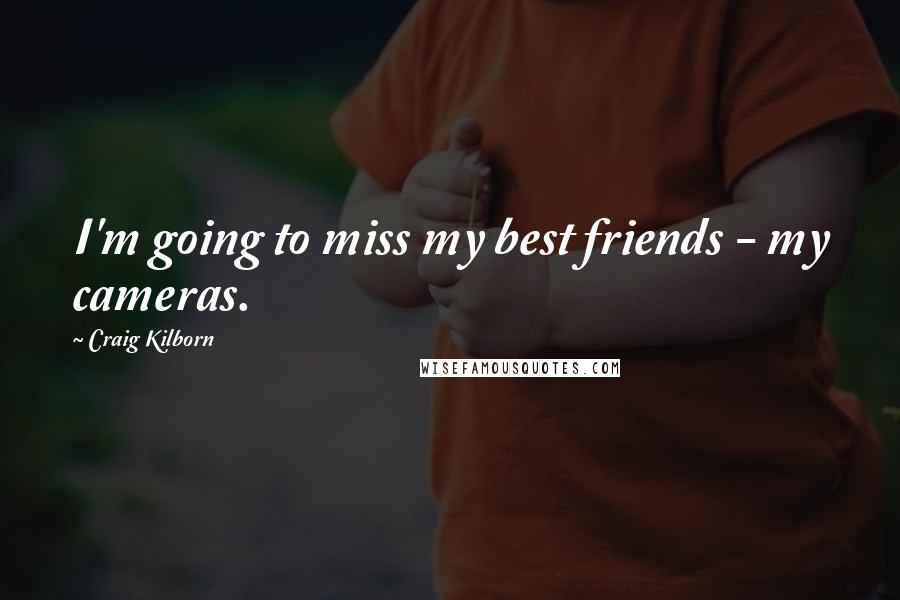 I'm going to miss my best friends - my cameras.

~ Craig Kilborn

WISEFAMOUSQUOTES.COM